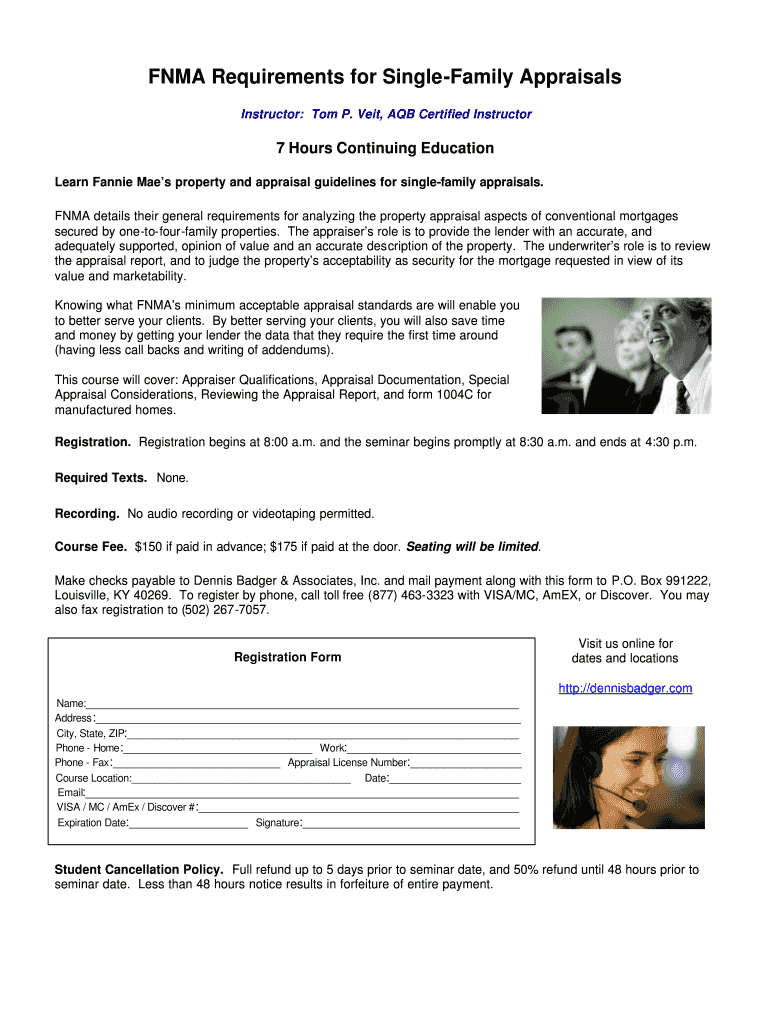 FNMA Requirements for Single-Family Appraisals

Instructor: Tom P. Veit, AQB Certified Instructor

7 Hours Continuing Education

Learn Fannie Mae's property and appraisal guidelines for single-family appraisals.

FNMA details their general requirements for analyzing the property appraisal aspects of conventional mortgages secured by one-to-four-family properties. The appraiser's role is to provide the lender with an accurate, and adequately supported, opinion of value and an accurate description of the property. The underwriter's role is to review the appraisal report, and to judge the property's acceptability as security for the mortgage requested in view of its value and marketability.

Knowing what FNMA's minimum acceptable appraisal standards are will enable you to better serve your clients. By better serving your clients, you will also save time and money by getting your lender the data that they require the first time around (having less call backs and writing of addendums).

This course will cover: Appraiser Qualifications, Appraisal Documentation, Special Appraisal Considerations, Reviewing the Appraisal Report, and form 1004C for manufactured homes.

Registration. Registration begins at 8:00 a.m. and the seminar begins promptly at 8:30 a.m. and ends at 4:30 p.m.

Required Texts. None.

Recording. No audio recording or videotaping permitted.

Course Fee. $150 if paid in advance; $175 if paid at the door. Seating will be limited.

Make checks payable to Dennis Badger & Associates, Inc. and mail payment along with this form to P.O. Box 991222, Louisville, KY 40269. To register by phone, call toll free (877) 463-3323 with VISA/MC, AmEX, or Discover. You may also fax registration to (502) 267-7057.

Registration Form

Name:
Address:
City, State, ZIP:
Phone - Home: Work:
Phone - Fax: Appraisal License Number:
Course Location: Date:
Email:
VISA / MC / AmEx / Discover #:
Expiration Date: Signature:

Visit us online for dates and locations

http://dennisbadger.com

Student Cancellation Policy. Full refund up to 5 days prior to seminar date, and 50% refund until 48 hours prior to seminar date. Less than 48 hours notice results in forfeiture of entire payment.